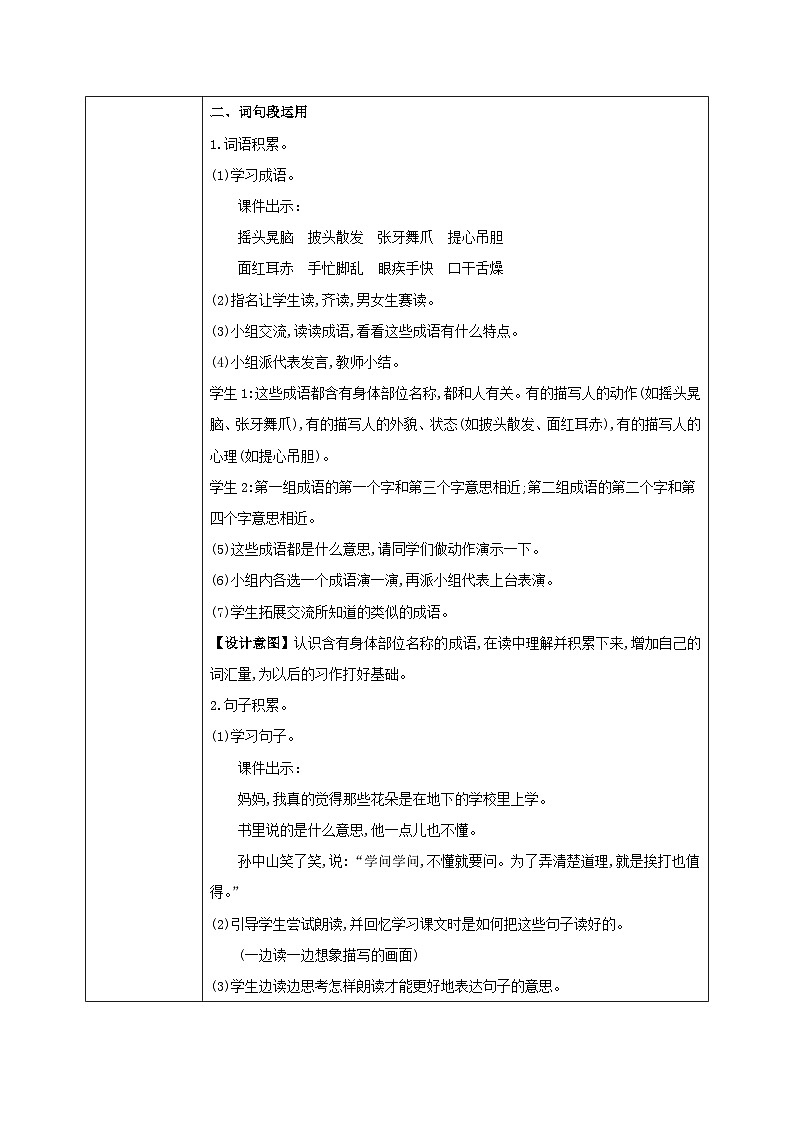 二、词句段运用

1.词语积累。

⑴学习成语。

课件出示：

摇头晃脑　披头散发　张牙舞爪　提心吊胆

面红耳赤　手忙脚乱　眼疾手快　口干舌燥

⑵指名让学生读,齐读,男女生赛读。

⑶小组交流,读读成语,看看这些成语有什么特点。

⑷小组派代表发言,教师小结。

学生1:这些成语都含有身体部位名称,都和人有关。有的描写人的动作(如摇头晃脑、张牙舞爪),有的描写人的外貌、状态(如披头散发、面红耳赤),有的描写人的心理(如提心吊胆)。

学生2:第一组成语的第一个字和第三个字意思相近;第二组成语的第二个字和第四个字意思相近。

⑸这些成语都是什么意思,请同学们做动作演示一下。

⑹小组内各选一个成语演一演,再派小组代表上台表演。

⑺学生拓展交流所知道的类似的成语。

【设计意图】认识含有身体部位名称的成语,在读中理解并积累下来,增加自己的词汇量,为以后的习作打好基础。

2.句子积累。

⑴学习句子。

课件出示：

妈妈,我真的觉得那些花朵是在地下的学校里上学。

书里说的是什么意思,他一点儿也不懂。

孙中山笑了笑,说:“学问学问,不懂就要问。为了弄清楚道理,就是挨打也值得。”

⑵引导学生尝试朗读,并回忆学习课文时是如何把这些句子读好的。

(一边读一边想象描写的画面)

⑶学生边读边思考怎样朗读才能更好地表达句子的意思。